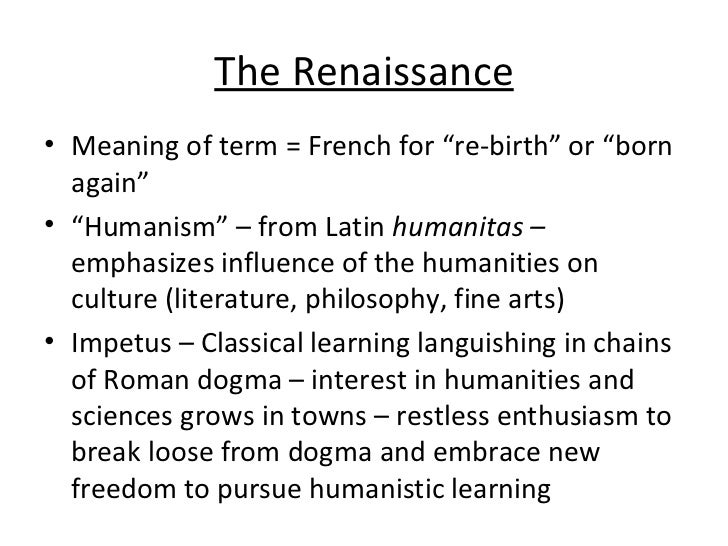 The Renaissance

• Meaning of term = French for "re-birth" or "born again"

• "Humanism" – from Latin humanitas – emphasizes influence of the humanities on culture (literature, philosophy, fine arts)

• Impetus – Classical learning languishing in chains of Roman dogma – interest in humanities and sciences grows in towns – restless enthusiasm to break loose from dogma and embrace new freedom to pursue humanistic learning